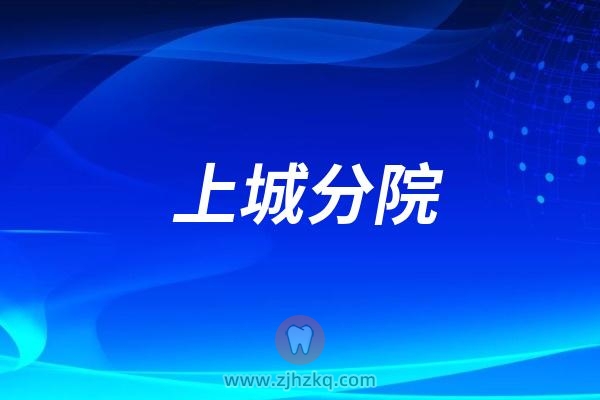 上城分院

www.zjhzkq.com